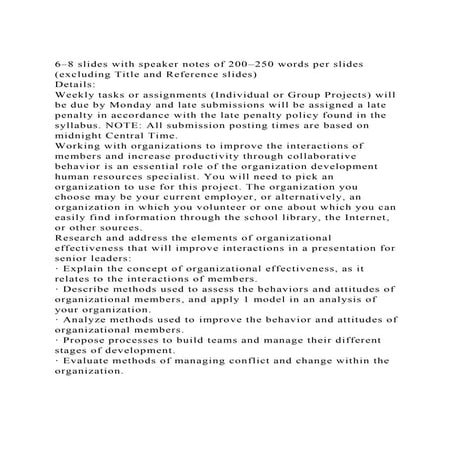 6–8 slides with speaker notes of 200–250 words per slides (excluding Title and Reference slides)
Details:
Weekly tasks or assignments (Individual or Group Projects) will be due by Monday and late submissions will be assigned a late penalty in accordance with the late penalty policy found in the syllabus. NOTE: All submission posting times are based on midnight Central Time.
Working with organizations to improve the interactions of members and increase productivity through collaborative behavior is an essential role of the organization development human resources specialist. You will need to pick an organization to use for this project. The organization you choose may be your current employer, or alternatively, an organization in which you volunteer or one about which you can easily find information through the school library, the Internet, or other sources.
Research and address the elements of organizational effectiveness that will improve interactions in a presentation for senior leaders:
· Explain the concept of organizational effectiveness, as it relates to the interactions of members.
· Describe methods used to assess the behaviors and attitudes of organizational members, and apply 1 model in an analysis of your organization.
· Analyze methods used to improve the behavior and attitudes of organizational members.
· Propose processes to build teams and manage their different stages of development.
· Evaluate methods of managing conflict and change within the organization.